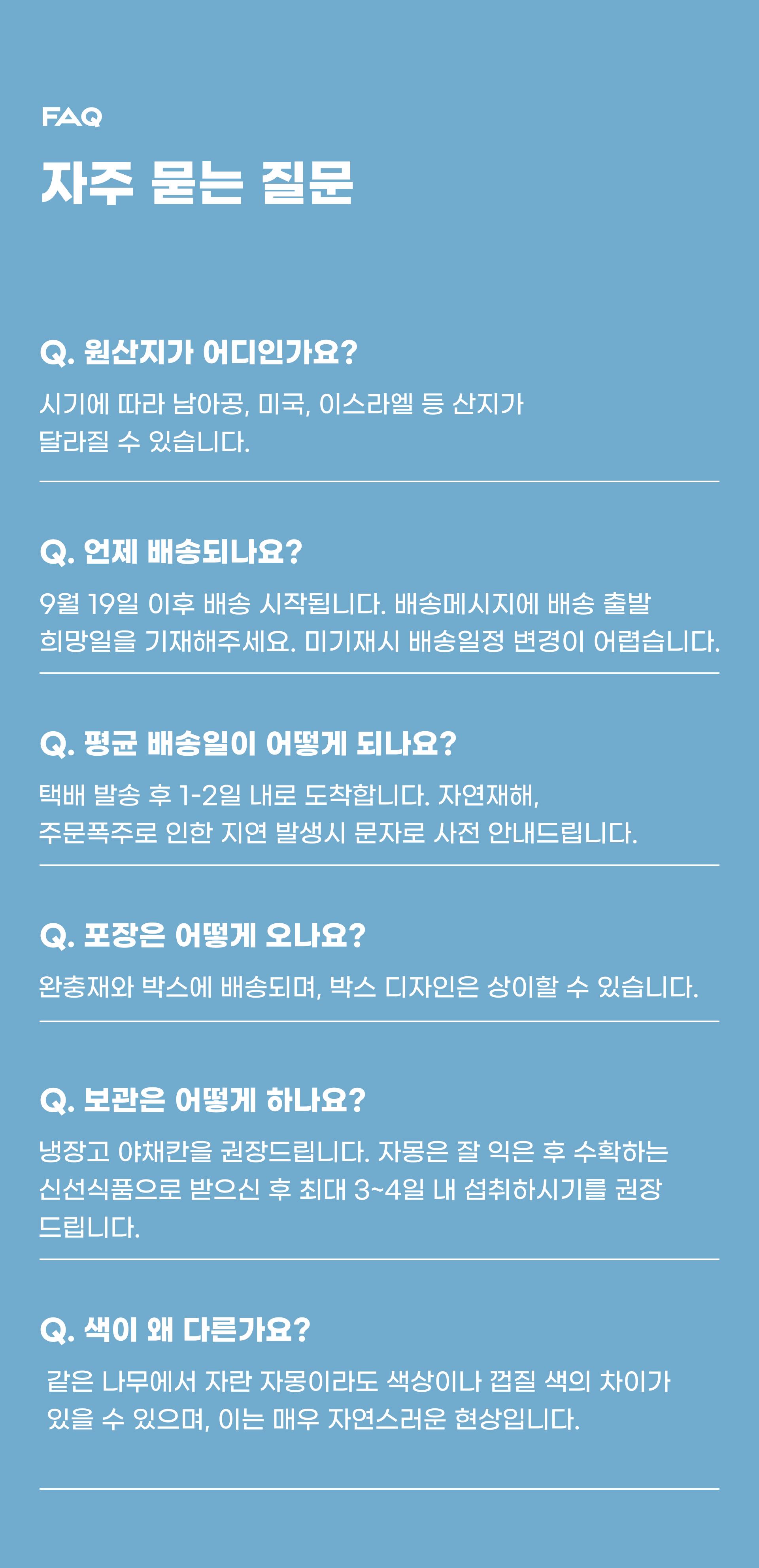 FAQ

자주 묻는 질문

Q. 원산지가 어디인가요?

시기에 따라 남아공, 미국, 이스라엘 등 산지가 달라질 수 있습니다.

Q. 언제 배송되나요?

9월 19일 이후 배송 시작됩니다. 배송메시지에 배송 출발 희망일을 기재해주세요. 미기재시 배송일정 변경이 어렵습니다.

Q. 평균 배송일이 어떻게 되나요?

택배 발송 후 1-2일 내로 도착합니다. 자연재해, 주문폭주로 인한 지연 발생시 문자로 사전 안내드립니다.

Q. 포장은 어떻게 오나요?

완충재와 박스에 배송되며, 박스 디자인은 상이할 수 있습니다.

Q. 보관은 어떻게 하나요?

냉장고 야채칸을 권장드립니다. 자몽은 잘 익은 후 수확하는 신선식품으로 받으신 후 최대 3~4일 내 섭취하시기를 권장 드립니다.

Q. 색이 왜 다른가요?

같은 나무에서 자란 자몽이라도 색상이나 껍질 색의 차이가 있을 수 있으며, 이는 매우 자연스러운 현상입니다.